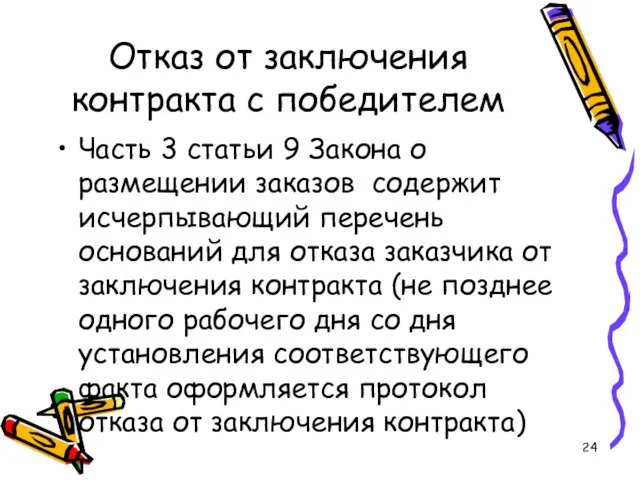 Отказ от заключения контракта с победителем

• Часть 3 статьи 9 Закона о размещении заказов содержит исчерпывающий перечень оснований для отказа заказчика от заключения контракта (не позднее одного рабочего дня со дня установления соответствующего факта оформляется протокол отказа от заключения контракта)

24